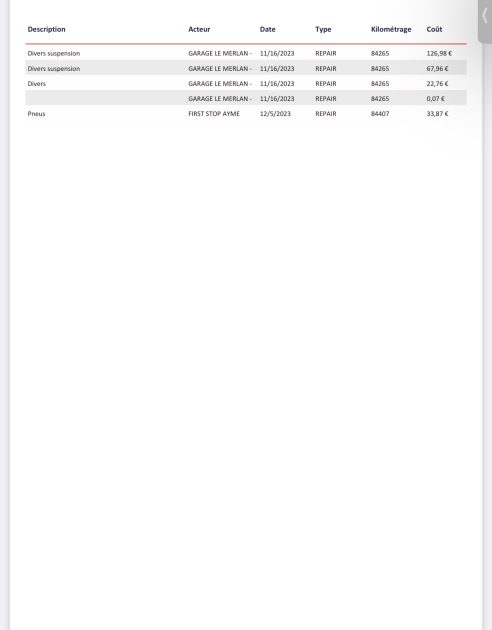 | Description | Acteur | Date | Type | Kilométrage | Coût |
|---|---|---|---|---|---|
| Divers suspension | GARAGE LE MERLAN - | 11/16/2023 | REPAIR | 84265 | 126,98 € |
| Divers suspension | GARAGE LE MERLAN - | 11/16/2023 | REPAIR | 84265 | 67,96 € |
| Divers | GARAGE LE MERLAN - | 11/16/2023 | REPAIR | 84265 | 22,76 € |
| | GARAGE LE MERLAN - | 11/16/2023 | REPAIR | 84265 | 0,07 € |
| Pneus | FIRST STOP AYME | 12/5/2023 | REPAIR | 84407 | 33,87 € |